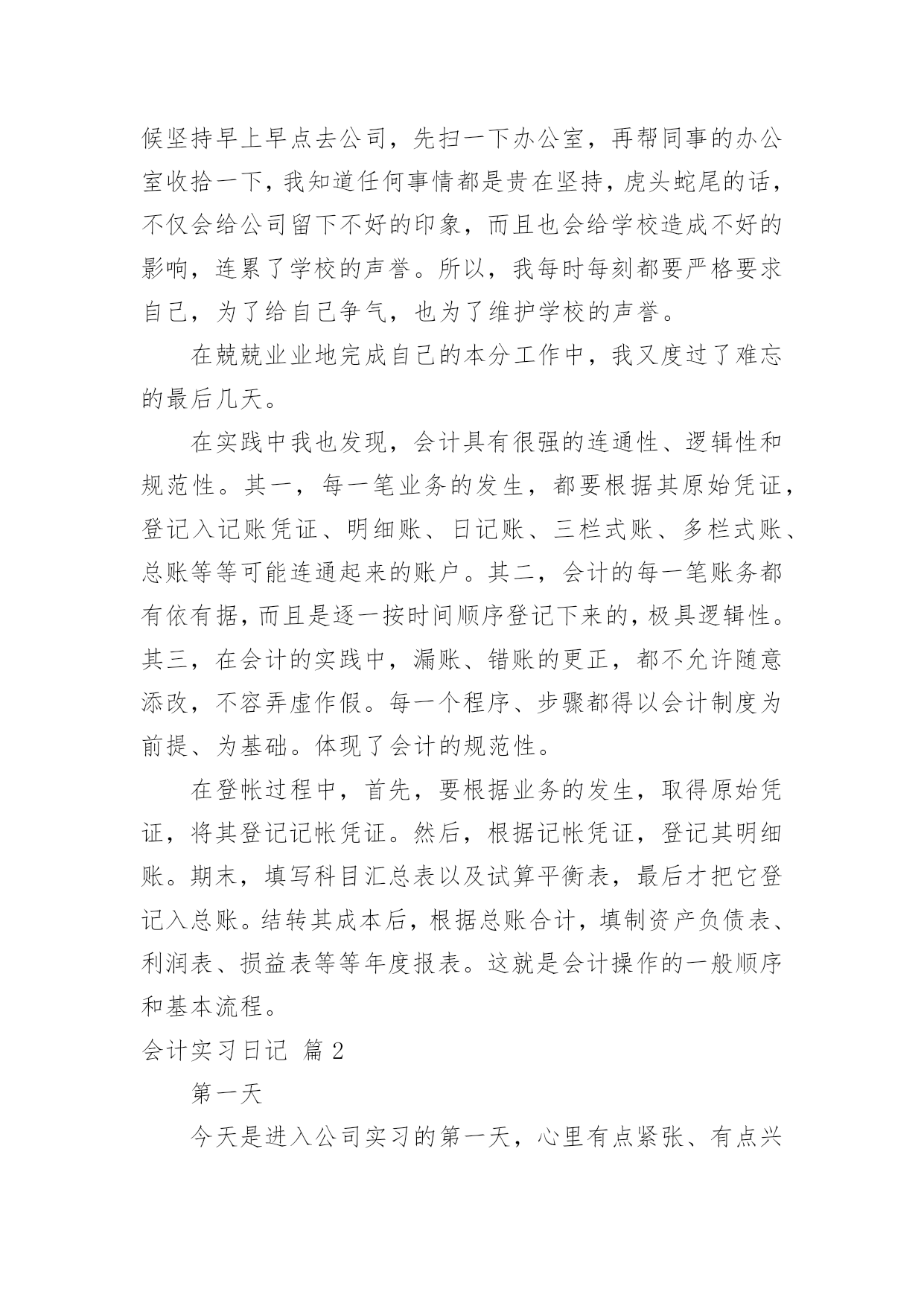 候坚持早上早点去公司，先扫一下办公室，再帮同事的办公室收拾一下，我知道任何事情都是贵在坚持，虎头蛇尾的话，不仅会给公司留下不好的印象，而且也会给学校造成不好的影响，连累了学校的声誉。所以，我每时每刻都要严格要求自己，为了给自己争气，也为了维护学校的声誉。

在兢兢业业地完成自己的本分工作中，我又度过了难忘的最后几天。

在实践中我也发现，会计具有很强的连通性、逻辑性和规范性。其一，每一笔业务的发生，都要根据其原始凭证，登记入记账凭证、明细账、日记账、三栏式账、多栏式账、总账等等可能连通起来的账户。其二，会计的每一笔账务都有依有据，而且是逐一按时间顺序登记下来的，极具逻辑性。其三，在会计的实践中，漏账、错账的更正，都不允许随意添改，不容弄虚作假。每一个程序、步骤都得以会计制度为前提、为基础。体现了会计的规范性。

在登帐过程中，首先，要根据业务的发生，取得原始凭证，将其登记记帐凭证。然后，根据记帐凭证，登记其明细账。期末，填写科目汇总表以及试算平衡表，最后才把它登记入总账。结转其成本后，根据总账合计，填制资产负债表、利润表、损益表等等年度报表。这就是会计操作的一般顺序和基本流程。

会计实习日记 篇2

第一天

今天是进入公司实习的第一天，心里有点紧张、有点兴